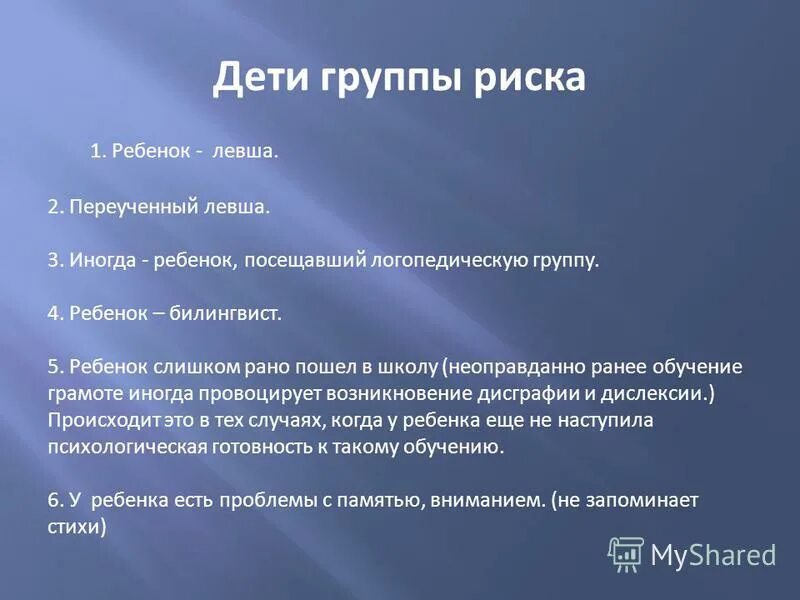 Дети группы риска

1. Ребенок - левша.

2. Переученный левша.

3. Иногда - ребенок, посещавший логопедическую группу.

4. Ребенок – билингвист.

5. Ребенок слишком рано пошел в школу (неоправданно ранее обучение грамоте иногда провоцирует возникновение дисграфии и дислексии.) Происходит это в тех случаях, когда у ребенка еще не наступила психологическая готовность к такому обучению.

6. У ребенка есть проблемы с памятью, вниманием. (не запоминает стихи)

MyShared